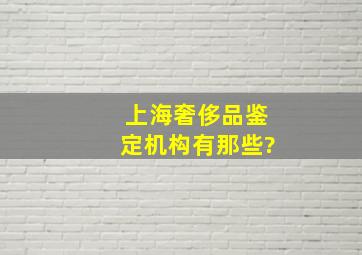 上海奢侈品鉴定机构有那些?